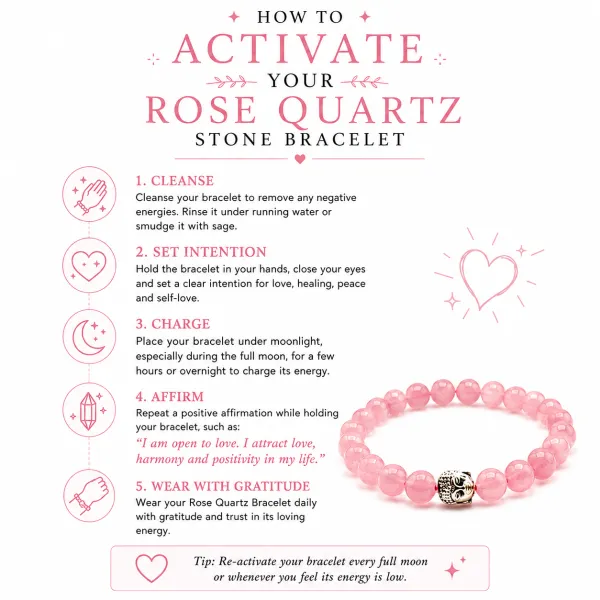 HOW TO
ACTIVATE
YOUR
ROSE QUARTZ
STONE BRACELET

1. CLEANSE
Cleanse your bracelet to remove any negative energies. Rinse it under running water or smudge it with sage.

2. SET INTENTION
Hold the bracelet in your hands, close your eyes and set a clear intention for love, healing, peace and self-love.

3. CHARGE
Place your bracelet under moonlight, especially during the full moon, for a few hours or overnight to charge its energy.

4. AFFIRM
Repeat a positive affirmation while holding your bracelet, such as:
"I am open to love. I attract love, harmony and positivity in my life."

5. WEAR WITH GRATITUDE
Wear your Rose Quartz Bracelet daily with gratitude and trust in its loving energy.

Tip: Re-activate your bracelet every full moon or whenever you feel its energy is low.